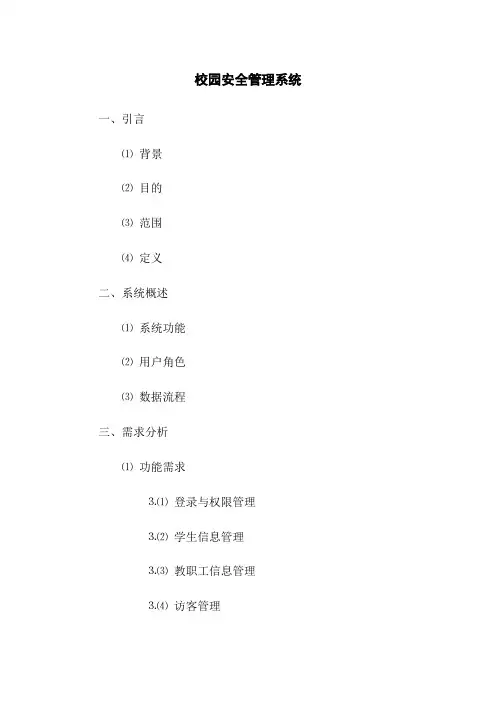 校园安全管理系统

一、引言

⑴ 背景

⑵ 目的

⑶ 范围

⑷ 定义

二、系统概述

⑴ 系统功能

⑵ 用户角色

⑶ 数据流程

三、需求分析

⑴ 功能需求

3.⑴ 登录与权限管理

3.⑵ 学生信息管理

3.⑶ 教职工信息管理

3.⑷ 访客管理